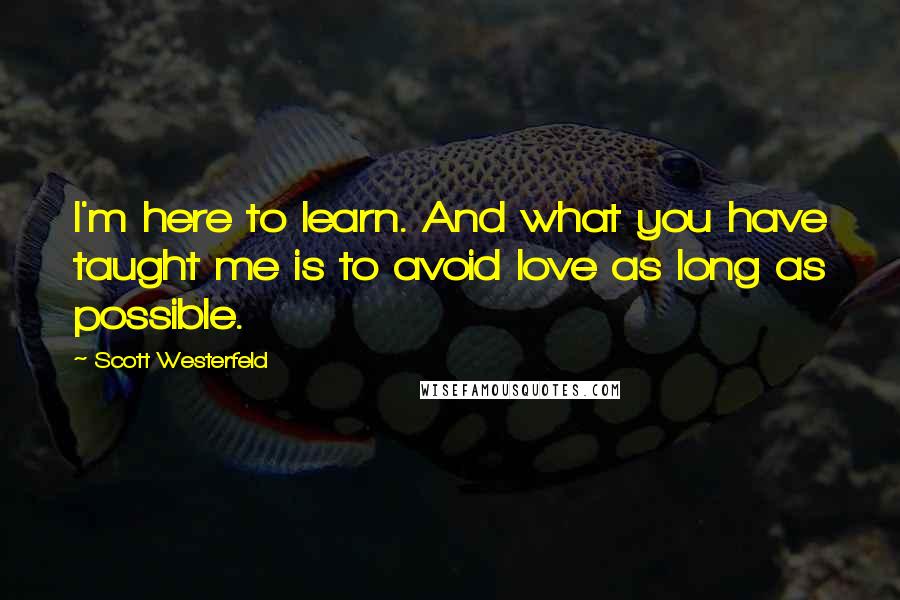 I'm here to learn. And what you have taught me is to avoid love as long as possible.

~ Scott Westerfeld

WISEFAMOUSQUOTES.COM